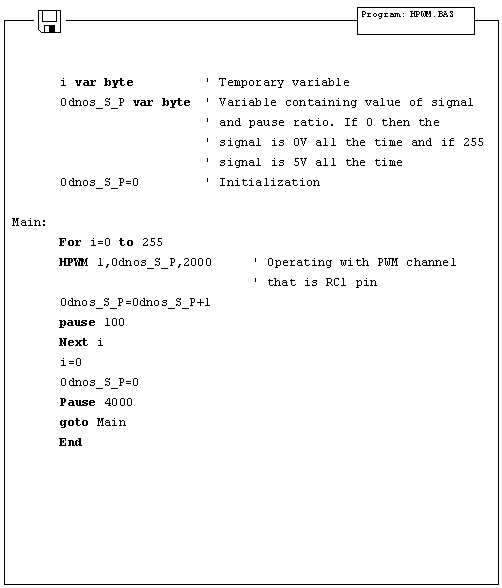 Program: HPWM.BAS

i var byte ' Temporary variable
Odnos_S_P var byte ' Variable containing value of signal
' and pause ratio. If 0 then the
' signal is 0V all the time and if 255
' signal is 5V all the time
Odnos_S_P=0 ' Initialization

Main:
For i=0 to 255
HPWM 1,Odnos_S_P,2000 ' Operating with PWM channel
' that is RC1 pin
Odnos_S_P=Odnos_S_P+1
pause 100
Next i
i=0
Odnos_S_P=0
Pause 4000
goto Main
End